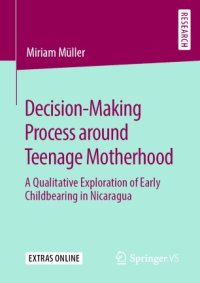 RESEARCH

Miriam Müller

Decision-Making Process around Teenage Motherhood

A Qualitative Exploration of Early Childbearing in Nicaragua

EXTRAS ONLINE

Springer VS